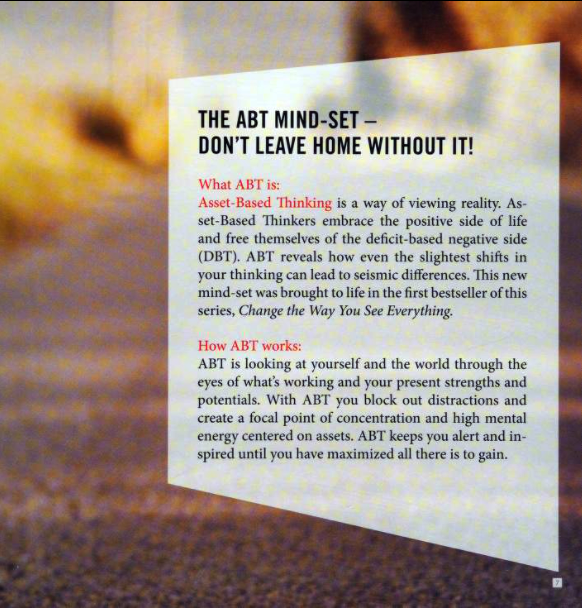 THE ABT MIND-SET –
DON'T LEAVE HOME WITHOUT IT!

What ABT is:
Asset-Based Thinking is a way of viewing reality. Asset-Based Thinkers embrace the positive side of life and free themselves of the deficit-based negative side (DBT). ABT reveals how even the slightest shifts in your thinking can lead to seismic differences. This new mind-set was brought to life in the first bestseller of this series, Change the Way You See Everything.

How ABT works:
ABT is looking at yourself and the world through the eyes of what's working and your present strengths and potentials. With ABT you block out distractions and create a focal point of concentration and high mental energy centered on assets. ABT keeps you alert and inspired until you have maximized all there is to gain.

7